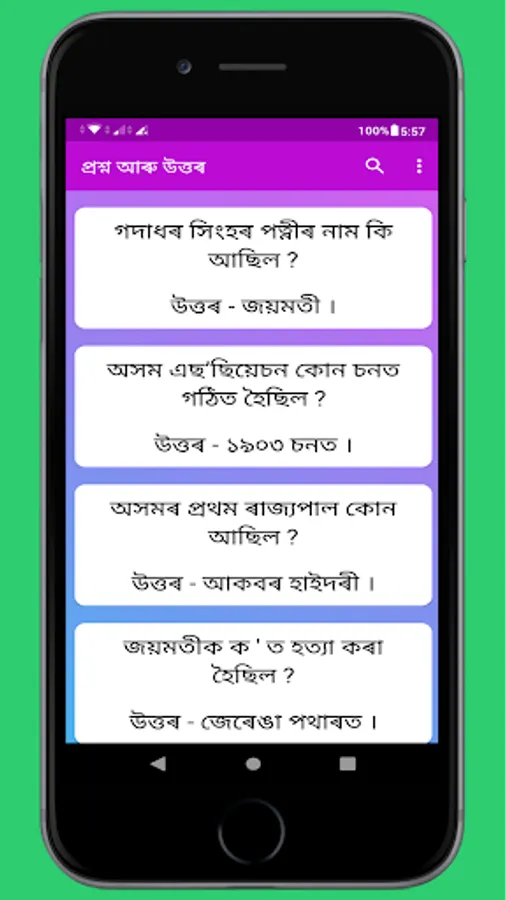 100% 5:57

প্ৰশ্ন আৰু উত্তৰ

গদাধৰ সিংহৰ পত্নীৰ নাম কি আছিল ?

উত্তৰ - জয়মতী ।

অসম এছ'ছিয়েচন কোন চনত গঠিত হৈছিল ?

উত্তৰ - ১৯০৩ চনত ।

অসমৰ প্ৰথম ৰাজ্যপাল কোন আছিল ?

উত্তৰ - আকবৰ হাইদৰী ।

জয়মতীক ক ' ত হত্যা কৰা হৈছিল ?

উত্তৰ - জেৰেঙা পথাৰত ।